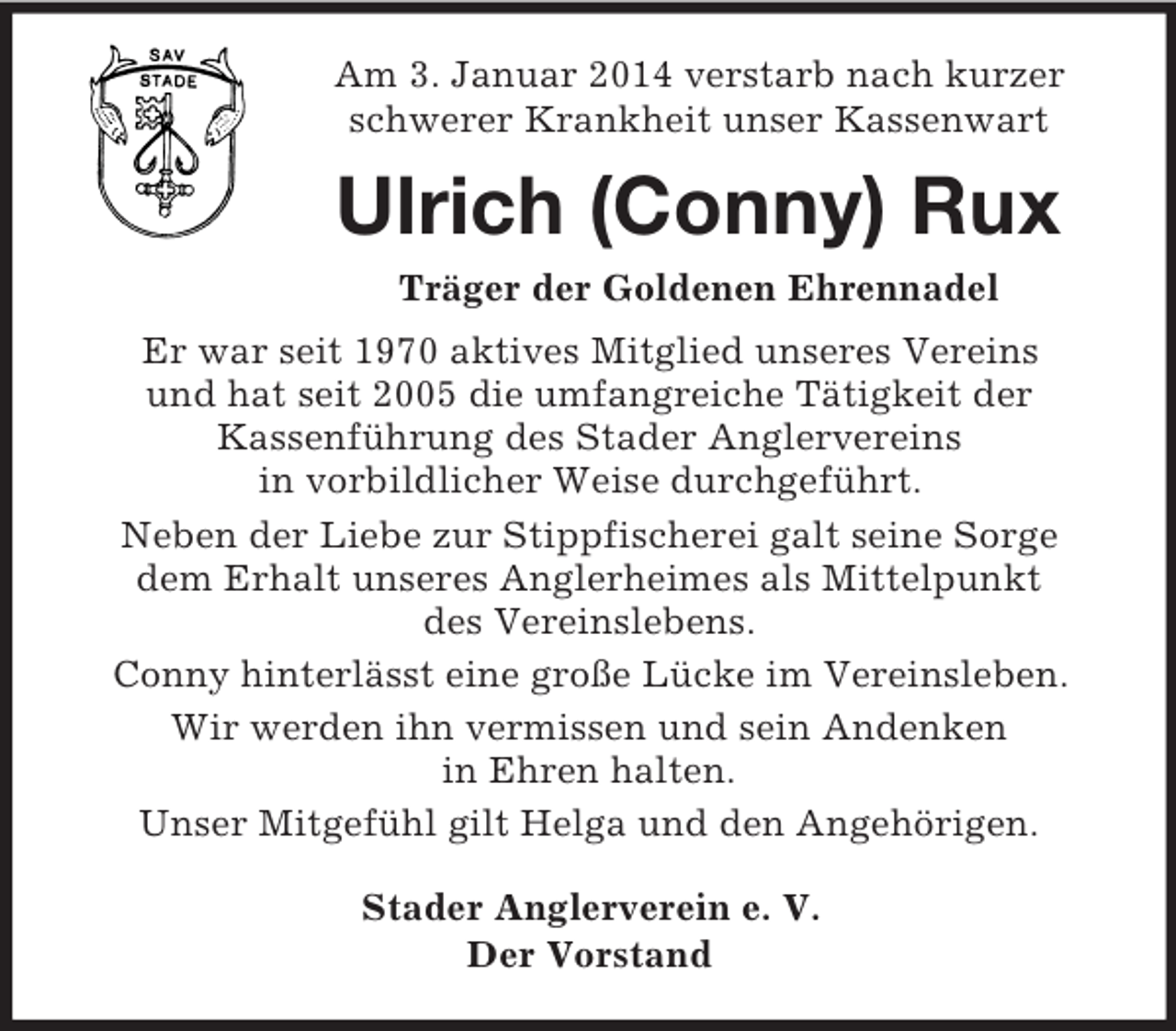 SAV
STADE

Am 3. Januar 2014 verstarb nach kurzer schwerer Krankheit unser Kassenwart

Ulrich (Conny) Rux

Träger der Goldenen Ehrennadel

Er war seit 1970 aktives Mitglied unseres Vereins und hat seit 2005 die umfangreiche Tätigkeit der Kassenführung des Stader Anglervereins in vorbildlicher Weise durchgeführt.

Neben der Liebe zur Stippfischerei galt seine Sorge dem Erhalt unseres Anglerheimes als Mittelpunkt des Vereinslebens.

Conny hinterlässt eine große Lücke im Vereinsleben.

Wir werden ihn vermissen und sein Andenken in Ehren halten.

Unser Mitgefühl gilt Helga und den Angehörigen.

Stader Anglerverein e. V.
Der Vorstand